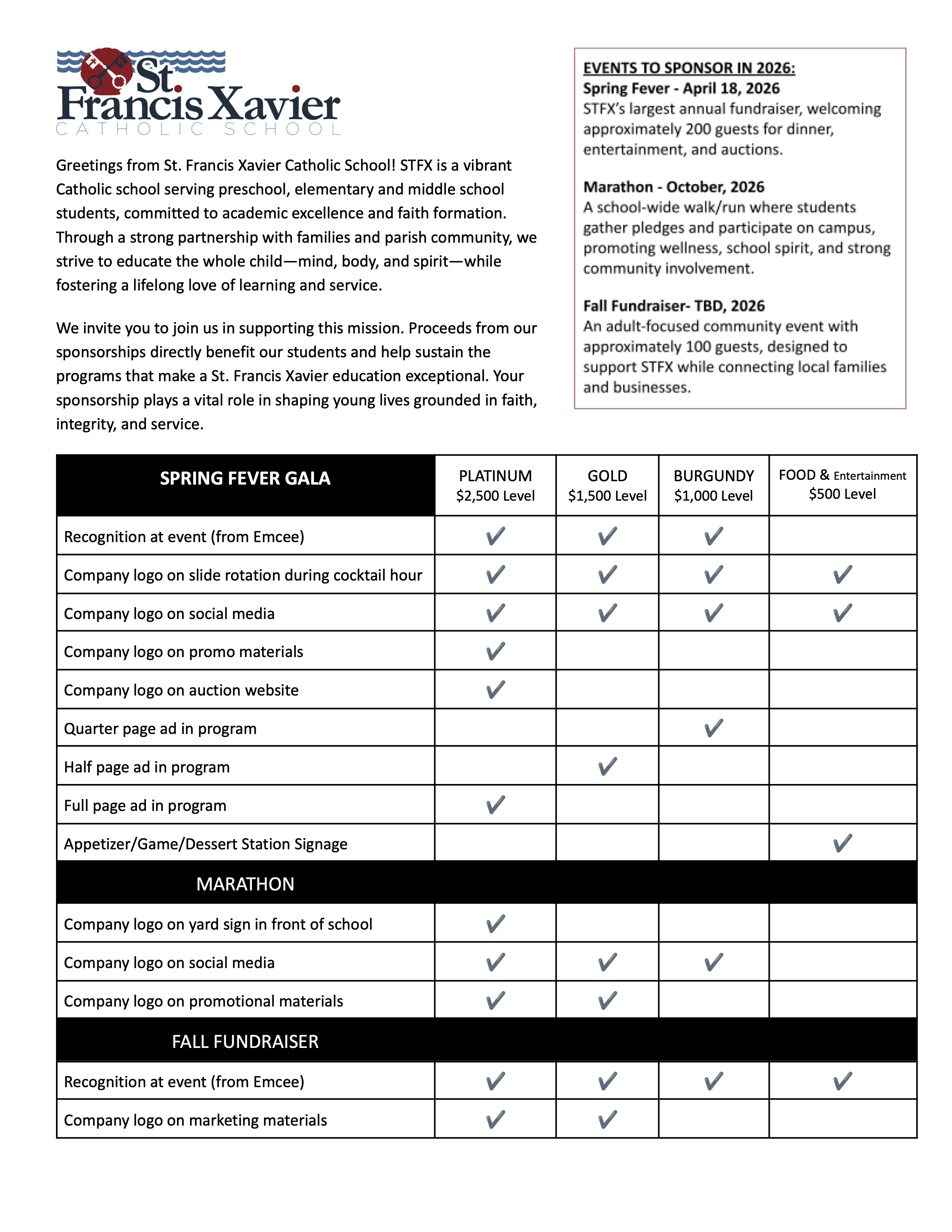 St. Francis Xavier
CATHOLIC SCHOOL

Greetings from St. Francis Xavier Catholic School! STFX is a vibrant Catholic school serving preschool, elementary and middle school students, committed to academic excellence and faith formation. Through a strong partnership with families and parish community, we strive to educate the whole child—mind, body, and spirit—while fostering a lifelong love of learning and service.

We invite you to join us in supporting this mission. Proceeds from our sponsorships directly benefit our students and help sustain the programs that make a St. Francis Xavier education exceptional. Your sponsorship plays a vital role in shaping young lives grounded in faith, integrity, and service.

EVENTS TO SPONSOR IN 2026:
Spring Fever - April 18, 2026
STFX's largest annual fundraiser, welcoming approximately 200 guests for dinner, entertainment, and auctions.

Marathon - October, 2026
A school-wide walk/run where students gather pledges and participate on campus, promoting wellness, school spirit, and strong community involvement.

Fall Fundraiser- TBD, 2026
An adult-focused community event with approximately 100 guests, designed to support STFX while connecting local families and businesses.

| SPRING FEVER GALA | PLATINUM $2,500 Level | GOLD $1,500 Level | BURGUNDY $1,000 Level | FOOD & Entertainment $500 Level |
|---|---|---|---|---|
| Recognition at event (from Emcee) | ✓ | ✓ | ✓ | |
| Company logo on slide rotation during cocktail hour | ✓ | ✓ | ✓ | ✓ |
| Company logo on social media | ✓ | ✓ | ✓ | ✓ |
| Company logo on promo materials | ✓ | | | |
| Company logo on auction website | ✓ | | | |
| Quarter page ad in program | | | ✓ | |
| Half page ad in program | | ✓ | | |
| Full page ad in program | ✓ | | | |
| Appetizer/Game/Dessert Station Signage | | | | ✓ |
| MARATHON | | | | |
| Company logo on yard sign in front of school | ✓ | | | |
| Company logo on social media | ✓ | ✓ | ✓ | |
| Company logo on promotional materials | ✓ | ✓ | | |
| FALL FUNDRAISER | | | | |
| Recognition at event (from Emcee) | ✓ | ✓ | ✓ | ✓ |
| Company logo on marketing materials | ✓ | ✓ | | |